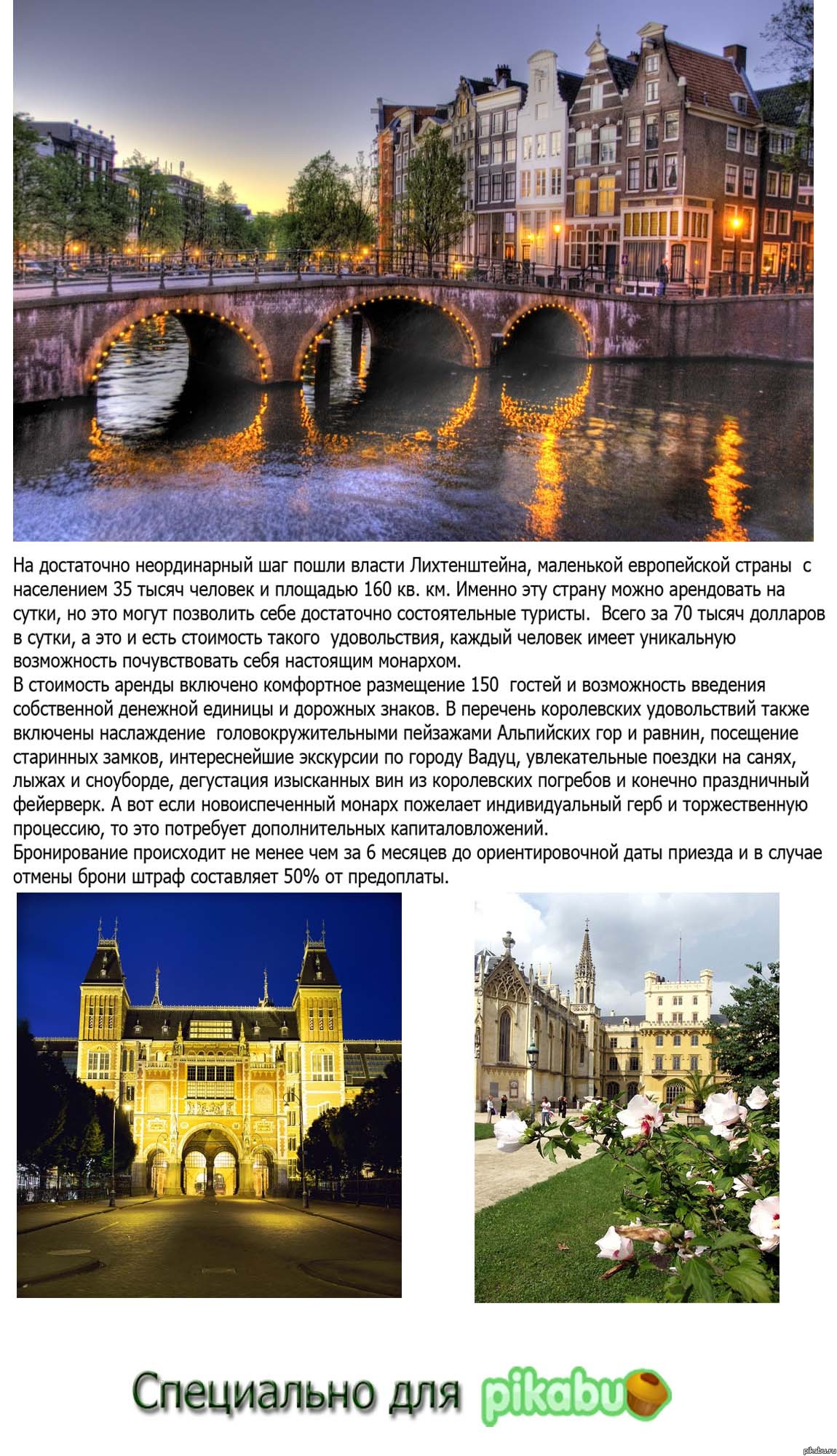 На достаточно неординарный шаг пошли власти Лихтенштейна, маленькой европейской страны с населением 35 тысяч человек и площадью 160 кв. км. Именно эту страну можно арендовать на сутки, но это могут позволить себе достаточно состоятельные туристы. Всего за 70 тысяч долларов в сутки, а это и есть стоимость такого удовольствия, каждый человек имеет уникальную возможность почувствовать себя настоящим монархом.
В стоимость аренды включено комфортное размещение 150 гостей и возможность введения собственной денежной единицы и дорожных знаков. В перечень королевских удовольствий также включены наслаждение головокружительными пейзажами Альпийских гор и равнин, посещение старинных замков, интереснейшие экскурсии по городу Вадуц, увлекательные поездки на санях, лыжах и сноуборде, дегустация изысканных вин из королевских погребов и конечно праздничный фейерверк. А вот если новоиспеченный монарх пожелает индивидуальный герб и торжественную процессию, то это потребует дополнительных капиталовложений.
Бронирование происходит не менее чем за 6 месяцев до ориентировочной даты приезда и в случае отмены брони штраф составляет 50% от предоплаты.

Специально для pikabu

pikabu.ru